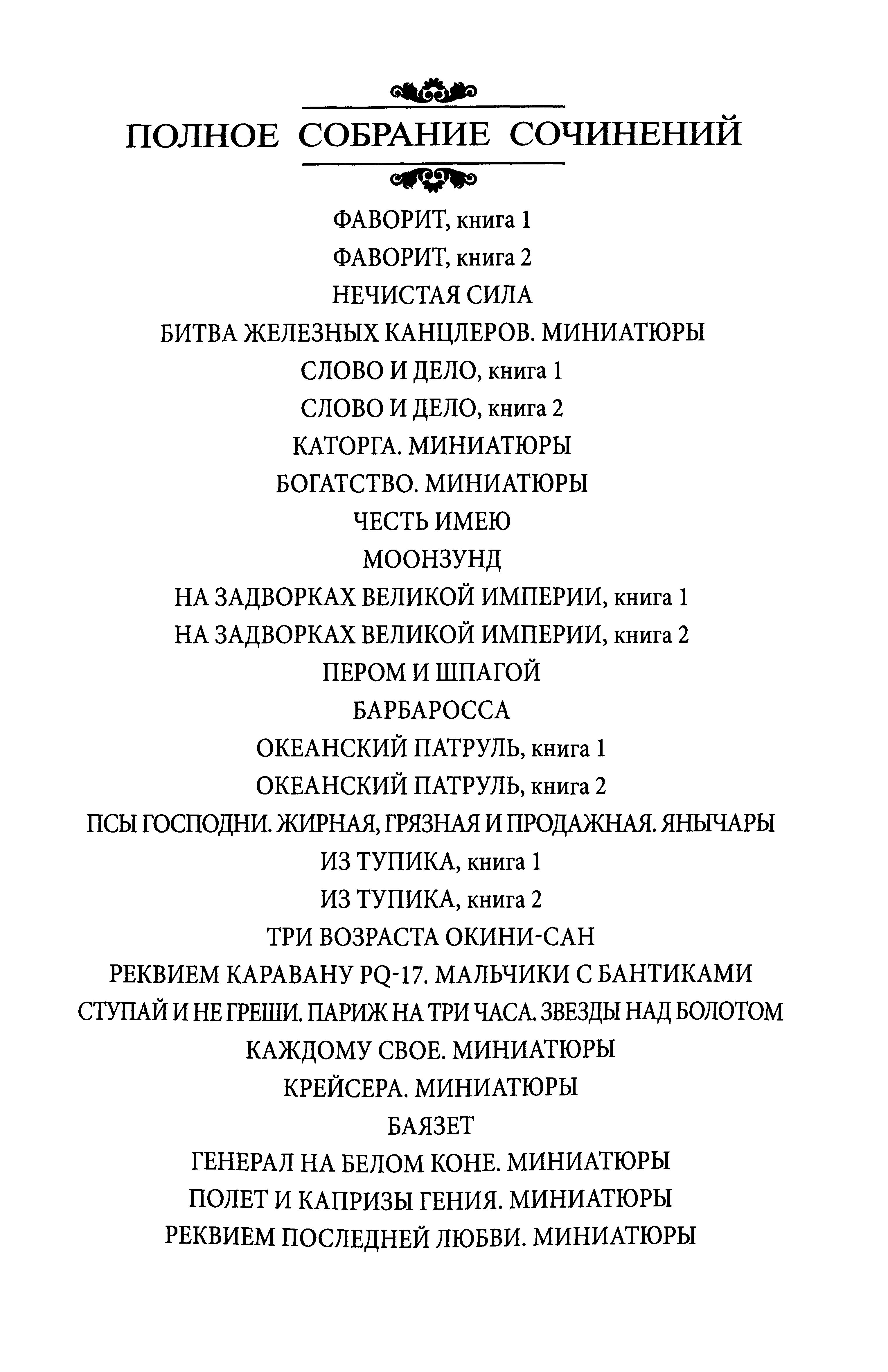 ПОЛНОЕ СОБРАНИЕ СОЧИНЕНИЙ

ФАВОРИТ, книга 1
ФАВОРИТ, книга 2
НЕЧИСТАЯ СИЛА
БИТВА ЖЕЛЕЗНЫХ КАНЦЛЕРОВ. МИНИАТЮРЫ
СЛОВО И ДЕЛО, книга 1
СЛОВО И ДЕЛО, книга 2
КАТОРГА. МИНИАТЮРЫ
БОГАТСТВО. МИНИАТЮРЫ
ЧЕСТЬ ИМЕЮ
МООНЗУНД
НА ЗАДВОРКАХ ВЕЛИКОЙ ИМПЕРИИ, книга 1
НА ЗАДВОРКАХ ВЕЛИКОЙ ИМПЕРИИ, книга 2
ПЕРОМ И ШПАГОЙ
БАРБАРОССА
ОКЕАНСКИЙ ПАТРУЛЬ, книга 1
ОКЕАНСКИЙ ПАТРУЛЬ, книга 2
ПСЫ ГОСПОДНИ. ЖИРНАЯ, ГРЯЗНАЯ И ПРОДАЖНАЯ. ЯНЫЧАРЫ
ИЗ ТУПИКА, книга 1
ИЗ ТУПИКА, книга 2
ТРИ ВОЗРАСТА ОКИНИ-САН
РЕКВИЕМ КАРАВАНУ PQ-17. МАЛЬЧИКИ С БАНТИКАМИ
СТУПАЙ И НЕ ГРЕШИ. ПАРИЖ НА ТРИ ЧАСА. ЗВЕЗДЫ НАД БОЛОТОМ
КАЖДОМУ СВОЕ. МИНИАТЮРЫ
КРЕЙСЕРА. МИНИАТЮРЫ
БАЯЗЕТ
ГЕНЕРАЛ НА БЕЛОМ КОНЕ. МИНИАТЮРЫ
ПОЛЕТ И КАПРИЗЫ ГЕНИЯ. МИНИАТЮРЫ
РЕКВИЕМ ПОСЛЕДНЕЙ ЛЮБВИ. МИНИАТЮРЫ